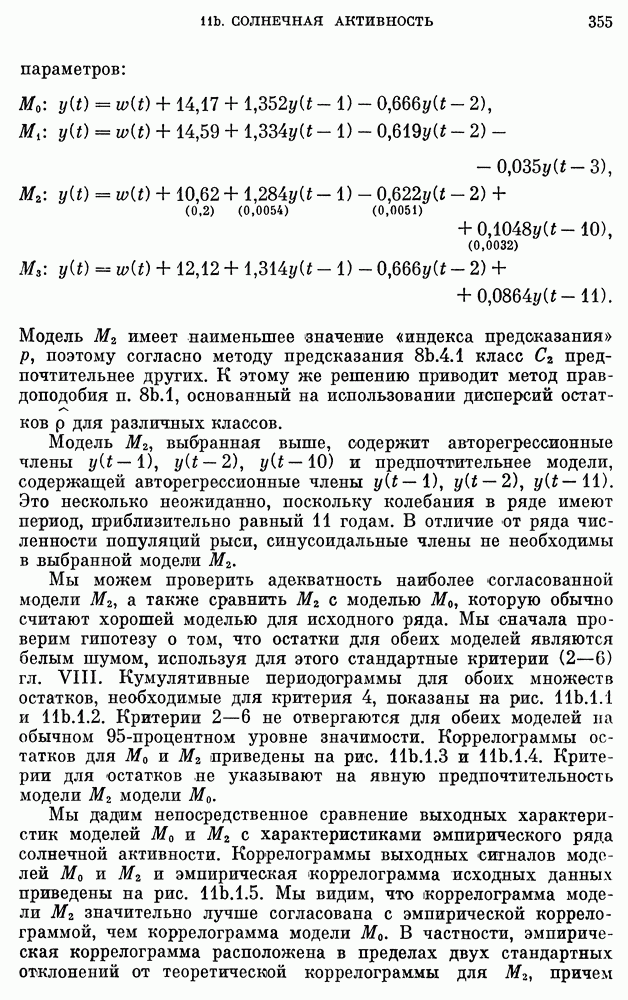 11b. СОЛНЕЧНАЯ АКТИВНОСТЬ 355

параметров:

$M_0$: $y(t) = w(t) + 14{,}17 + 1{,}352y(t-1) - 0{,}666y(t-2)$,

$M_1$: $y(t) = w(t) + 14{,}59 + 1{,}334y(t-1) - 0{,}619y(t-2) - 0{,}035y(t-3)$,

$M_2$: $y(t) = w(t) + \underset{(0,2)}{10{,}62} + \underset{(0,0054)}{1{,}284}y(t-1) - \underset{(0,0051)}{0{,}622}y(t-2) + \underset{(0,0032)}{0{,}1048}y(t-10)$,

$M_3$: $y(t) = w(t) + 12{,}12 + 1{,}314y(t-1) - 0{,}666y(t-2) + 0{,}0864y(t-11)$.

Модель $M_2$ имеет наименьшее значение «индекса предсказания» $p$, поэтому согласно методу предсказания 8b.4.1 класс $C_2$ предпочтительнее других. К этому же решению приводит метод правдоподобия п. 8b.1, основанный на использовании дисперсий остатков $\hat{\rho}$ для различных классов.

Модель $M_2$, выбранная выше, содержит авторегрессионные члены $y(t-1)$, $y(t-2)$, $y(t-10)$ и предпочтительнее модели, содержащей авторегрессионные члены $y(t-1)$, $y(t-2)$, $y(t-11)$. Это несколько неожиданно, поскольку колебания в ряде имеют период, приблизительно равный 11 годам. В отличие от ряда численности популяций рыси, синусоидальные члены не необходимы в выбранной модели $M_2$.

Мы можем проверить адекватность наиболее согласованной модели $M_2$, а также сравнить $M_2$ с моделью $M_0$, которую обычно считают хорошей моделью для исходного ряда. Мы сначала проверим гипотезу о том, что остатки для обеих моделей являются белым шумом, используя для этого стандартные критерии (2—6) гл. VIII. Кумулятивные периодограммы для обоих множеств остатков, необходимые для критерия 4, показаны на рис. 11b.1.1 и 11b.1.2. Критерии 2—6 не отвергаются для обеих моделей на обычном 95-процентном уровне значимости. Коррелограммы остатков для $M_0$ и $M_2$ приведены на рис. 11b.1.3 и 11b.1.4. Критерии для остатков не указывают на явную предпочтительность модели $M_2$ модели $M_0$.

Мы дадим непосредственное сравнение выходных характеристик моделей $M_0$ и $M_2$ с характеристиками эмпирического ряда солнечной активности. Коррелограммы выходных сигналов моделей $M_0$ и $M_2$ и эмпирическая коррелограмма исходных данных приведены на рис. 11b.1.5. Мы видим, что коррелограмма модели $M_2$ значительно лучше согласована с эмпирической коррелограммой, чем коррелограмма модели $M_0$. В частности, эмпирическая коррелограмма расположена в пределах двух стандартных отклонений от теоретической коррелограммы для $M_2$, причем